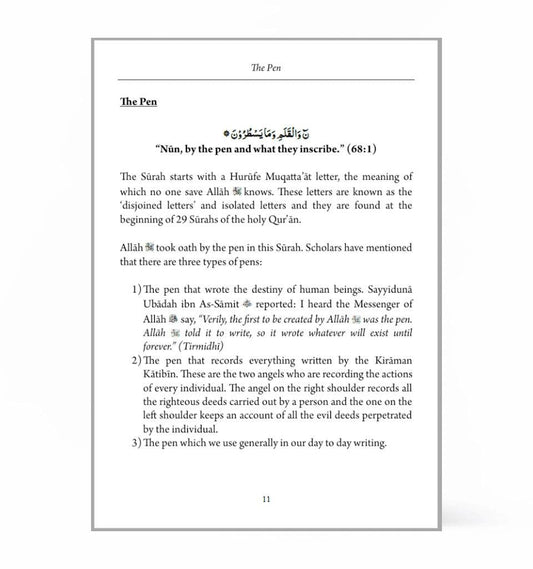 The Pen

The Pen

نٓ وَالْقَلَمِ وَمَا يَسْطُرُوْنَ

"Nūn, by the pen and what they inscribe." (68:1)

The Sūrah starts with a Hurūfe Muqatta'āt letter, the meaning of which no one save Allāh ﷻ knows. These letters are known as the 'disjoined letters' and isolated letters and they are found at the beginning of 29 Sūrahs of the holy Qur'ān.

Allāh ﷻ took oath by the pen in this Sūrah. Scholars have mentioned that there are three types of pens:

1) The pen that wrote the destiny of human beings. Sayyidunā Ubādah ibn As-Sāmit ؓ reported: I heard the Messenger of Allāh ﷺ say, "Verily, the first to be created by Allāh ﷻ was the pen. Allāh ﷻ told it to write, so it wrote whatever will exist until forever." (Tirmidhi)
2) The pen that records everything written by the Kirāman Kātibīn. These are the two angels who are recording the actions of every individual. The angel on the right shoulder records all the righteous deeds carried out by a person and the one on the left shoulder keeps an account of all the evil deeds perpetrated by the individual.
3) The pen which we use generally in our day to day writing.

11